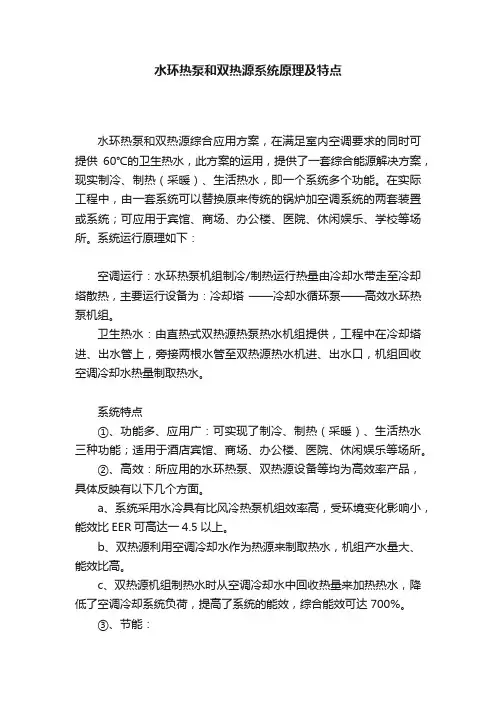 水环热泵和双热源系统原理及特点

水环热泵和双热源综合应用方案，在满足室内空调要求的同时可提供 60°C的卫生热水，此方案的运用，提供了一套综合能源解决方案，现实制冷、制热（采暖）、生活热水，即一个系统多个功能。在实际工程中，由一套系统可以替换原来传统的锅炉加空调系统的两套装置或系统；可应用于宾馆、商场、办公楼、医院、休闲娱乐、学校等场所。系统运行原理如下：

空调运行：水环热泵机组制冷/制热运行热量由冷却水带走至冷却塔散热，主要运行设备为：冷却塔 ——冷却水循环泵——高效水环热泵机组。

卫生热水：由直热式双热源热泵热水机组提供，工程中在冷却塔进、出水管上，旁接两根水管至双热源热水机进、出水口，机组回收空调冷却水热量制取热水。

系统特点

①、功能多、应用广：可实现了制冷、制热（采暖）、生活热水三种功能；适用于酒店宾馆、商场、办公楼、医院、休闲娱乐等场所。

②、高效：所应用的水环热泵、双热源设备等均为高效率产品，具体反映有以下几个方面。

a、系统采用水冷具有比风冷热泵机组效率高，受环境变化影响小，能效比 EER 可高达一 4.5 以上。

b、双热源利用空调冷却水作为热源来制取热水，机组产水量大、能效比高。

c、双热源机组制热水时从空调冷却水中回收热量来加热热水，降低了空调冷却系统负荷，提高了系统的能效，综合能效可达 700%。

③、节能：